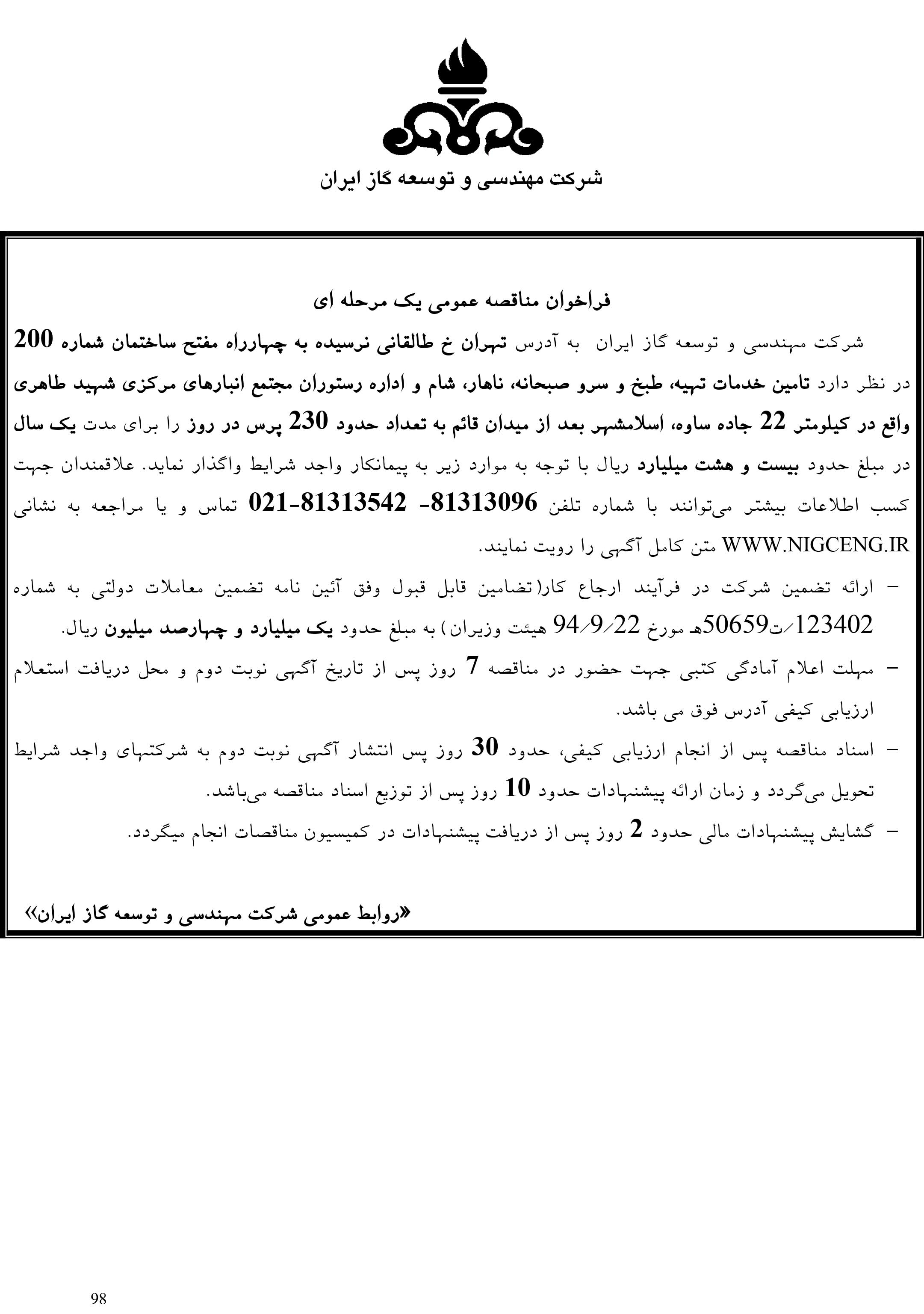 شرکت مهندسی و توسعه گاز ایران

فراخوان مناقصه عمومی یک مرحله ای

شرکت مهندسی و توسعه گاز ایران به آدرس تهران خ طالقانی نرسیده به چهارراه مفتح ساختمان شماره 200 در نظر دارد تامین خدمات تهیه، طبخ و سرو صبحانه، ناهار، شام و اداره رستوران مجتمع انبارهای مرکزی شهید طاهری واقع در کیلومتر 22 جاده ساوه، اسلامشهر بعد از میدان قائم به تعداد حدود 230 پرس در روز را برای مدت یک سال در مبلغ حدود بیست و هشت میلیارد ریال با توجه به موارد زیر به پیمانکار واجد شرایط واگذار نماید. علاقمندان جهت کسب اطلاعات بیشتر می‌توانند با شماره تلفن 81313096 -81313542-021 تماس و یا مراجعه به نشانی WWW.NIGCENG.IR متن کامل آگهی را رویت نمایند.

– ارائه تضمین شرکت در فرآیند ارجاع کار(تضامین قابل قبول وفق آئین نامه تضمین معاملات دولتی به شماره 123402/ت50659هـ مورخ 94/9/22 هیئت وزیران) به مبلغ حدود یک میلیارد و چهارصد میلیون ریال.

– مهلت اعلام آمادگی کتبی جهت حضور در مناقصه 7 روز پس از تاریخ آگهی نوبت دوم و محل دریافت استعلام ارزیابی کیفی آدرس فوق می باشد.

– اسناد مناقصه پس از انجام ارزیابی کیفی، حدود 30 روز پس انتشار آگهی نوبت دوم به شرکتهای واجد شرایط تحویل می‌گردد و زمان ارائه پیشنهادات حدود 10 روز پس از توزیع اسناد مناقصه می‌باشد.

– گشایش پیشنهادات مالی حدود 2 روز پس از دریافت پیشنهادات در کمیسیون مناقصات انجام میگردد.

«روابط عمومی شرکت مهندسی و توسعه گاز ایران»

98